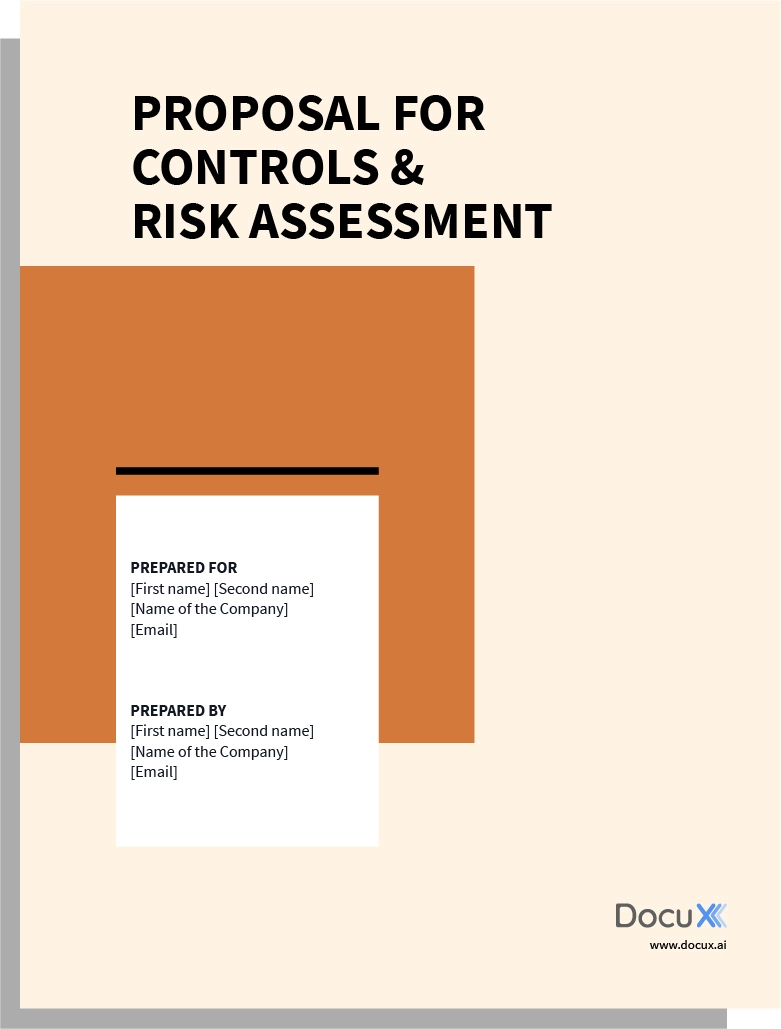 PROPOSAL FOR CONTROLS & RISK ASSESSMENT

PREPARED FOR
[First name] [Second name]
[Name of the Company]
[Email]

PREPARED BY
[First name] [Second name]
[Name of the Company]
[Email]

DocuX
www.docux.ai